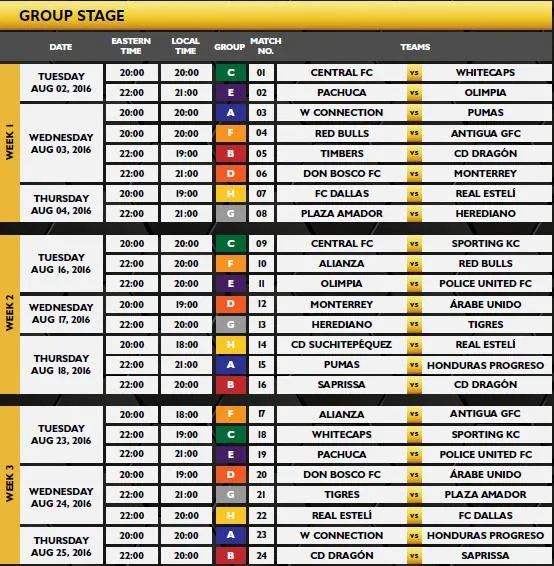 GROUP STAGE

| | DATE | EASTERN TIME | LOCAL TIME | GROUP | MATCH NO. | TEAMS | | |
|---|---|---|---|---|---|---|---|---|
| WEEK 1 | TUESDAY AUG 02, 2016 | 20:00 | 20:00 | C | 01 | CENTRAL FC | vs | WHITECAPS |
| | | 22:00 | 21:00 | E | 02 | PACHUCA | vs | OLIMPIA |
| | WEDNESDAY AUG 03, 2016 | 20:00 | 20:00 | A | 03 | W CONNECTION | vs | PUMAS |
| | | 20:00 | 20:00 | F | 04 | RED BULLS | vs | ANTIGUA GFC |
| | | 22:00 | 19:00 | B | 05 | TIMBERS | vs | CD DRAGÓN |
| | | 22:00 | 21:00 | D | 06 | DON BOSCO FC | vs | MONTERREY |
| | THURSDAY AUG 04, 2016 | 20:00 | 19:00 | H | 07 | FC DALLAS | vs | REAL ESTELÍ |
| | | 22:00 | 21:00 | G | 08 | PLAZA AMADOR | vs | HEREDIANO |
| WEEK 2 | TUESDAY AUG 16, 2016 | 20:00 | 20:00 | C | 09 | CENTRAL FC | vs | SPORTING KC |
| | | 22:00 | 20:00 | F | 10 | ALIANZA | vs | RED BULLS |
| | | 22:00 | 20:00 | E | 11 | OLIMPIA | vs | POLICE UNITED FC |
| | WEDNESDAY AUG 17, 2016 | 20:00 | 19:00 | D | 12 | MONTERREY | vs | ÁRABE UNIDO |
| | | 22:00 | 20:00 | G | 13 | HEREDIANO | vs | TIGRES |
| | THURSDAY AUG 18, 2016 | 20:00 | 18:00 | H | 14 | CD SUCHITEPÉQUEZ | vs | REAL ESTELÍ |
| | | 22:00 | 21:00 | A | 15 | PUMAS | vs | HONDURAS PROGRESO |
| | | 22:00 | 20:00 | B | 16 | SAPRISSA | vs | CD DRAGÓN |
| WEEK 3 | TUESDAY AUG 23, 2016 | 20:00 | 18:00 | F | 17 | ALIANZA | vs | ANTIGUA GFC |
| | | 22:00 | 19:00 | C | 18 | WHITECAPS | vs | SPORTING KC |
| | | 22:00 | 21:00 | E | 19 | PACHUCA | vs | POLICE UNITED FC |
| | WEDNESDAY AUG 24, 2016 | 20:00 | 19:00 | D | 20 | DON BOSCO FC | vs | ÁRABE UNIDO |
| | | 22:00 | 21:00 | G | 21 | TIGRES | vs | PLAZA AMADOR |
| | | 22:00 | 20:00 | H | 22 | REAL ESTELÍ | vs | FC DALLAS |
| | THURSDAY AUG 25, 2016 | 20:00 | 20:00 | A | 23 | W CONNECTION | vs | HONDURAS PROGRESO |
| | | 22:00 | 20:00 | B | 24 | CD DRAGÓN | vs | SAPRISSA |